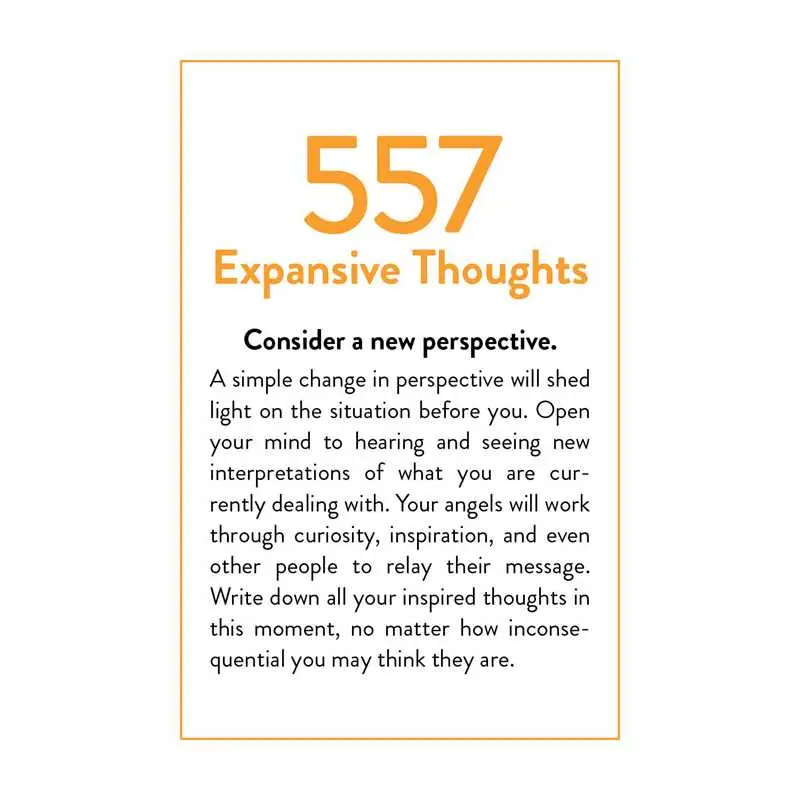 557

Expansive Thoughts

Consider a new perspective.

A simple change in perspective will shed light on the situation before you. Open your mind to hearing and seeing new interpretations of what you are currently dealing with. Your angels will work through curiosity, inspiration, and even other people to relay their message. Write down all your inspired thoughts in this moment, no matter how inconsequential you may think they are.